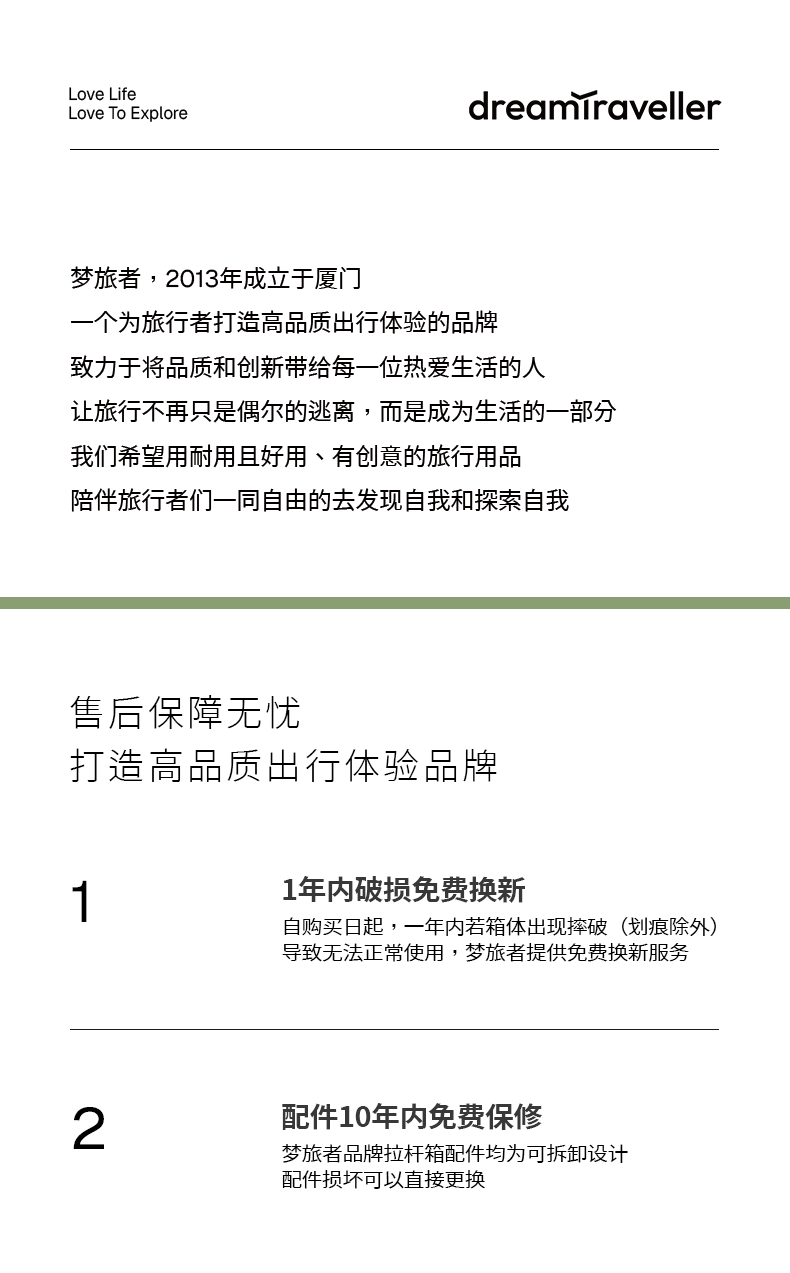 Love Life
Love To Explore

dreamtraveller

梦旅者，2013年成立于厦门
一个为旅行者打造高品质出行体验的品牌
致力于将品质和创新带给每一位热爱生活的人
让旅行不再只是偶尔的逃离，而是成为生活的一部分
我们希望用耐用且好用、有创意的旅行用品
陪伴旅行者们一同自由的去发现自我和探索自我

售后保障无忧
打造高品质出行体验品牌

1

1年内破损免费换新
自购买日起，一年内若箱体出现摔破（划痕除外）导致无法正常使用，梦旅者提供免费换新服务

2

配件10年内免费保修
梦旅者品牌拉杆箱配件均为可拆卸设计
配件损坏可以直接更换